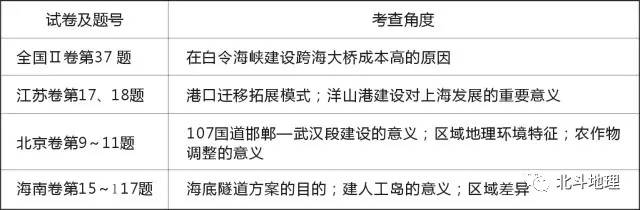 | 试卷及题号 | 考查角度 |
|---|---|
| 全国Ⅱ卷第37 题 | 在白令海峡建设跨海大桥成本高的原因 |
| 江苏卷第17、18题 | 港口迁移拓展模式；洋山港建设对上海发展的重要意义 |
| 北京卷第9～11题 | 107国道邯郸—武汉段建设的意义；区域地理环境特征；农作物调整的意义 |
| 海南卷第15～117题 | 海底隧道方案的目的；建人工岛的意义；区域差异 |

北斗地理